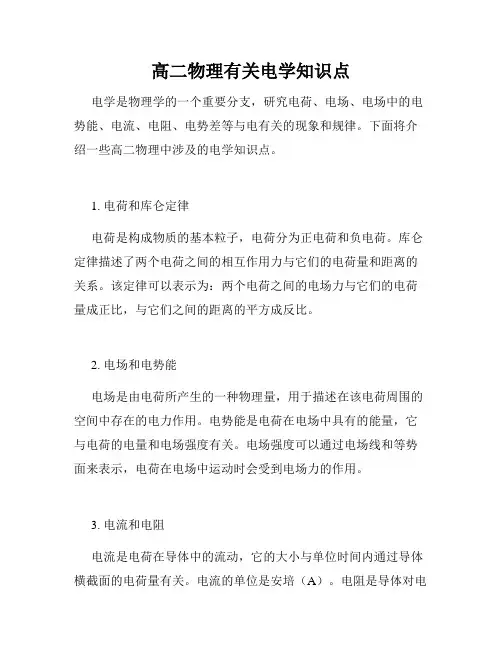 高二物理有关电学知识点

电学是物理学的一个重要分支，研究电荷、电场、电场中的电势能、电流、电阻、电势差等与电有关的现象和规律。下面将介绍一些高二物理中涉及的电学知识点。

1. 电荷和库仑定律

电荷是构成物质的基本粒子，电荷分为正电荷和负电荷。库仑定律描述了两个电荷之间的相互作用力与它们的电荷量和距离的关系。该定律可以表示为：两个电荷之间的电场力与它们的电荷量成正比，与它们之间的距离的平方成反比。

2. 电场和电势能

电场是由电荷所产生的一种物理量，用于描述在该电荷周围的空间中存在的电力作用。电势能是电荷在电场中具有的能量，它与电荷的电量和电场强度有关。电场强度可以通过电场线和等势面来表示，电荷在电场中运动时会受到电场力的作用。

3. 电流和电阻

电流是电荷在导体中的流动，它的大小与单位时间内通过导体横截面的电荷量有关。电流的单位是安培（A）。电阻是导体对电